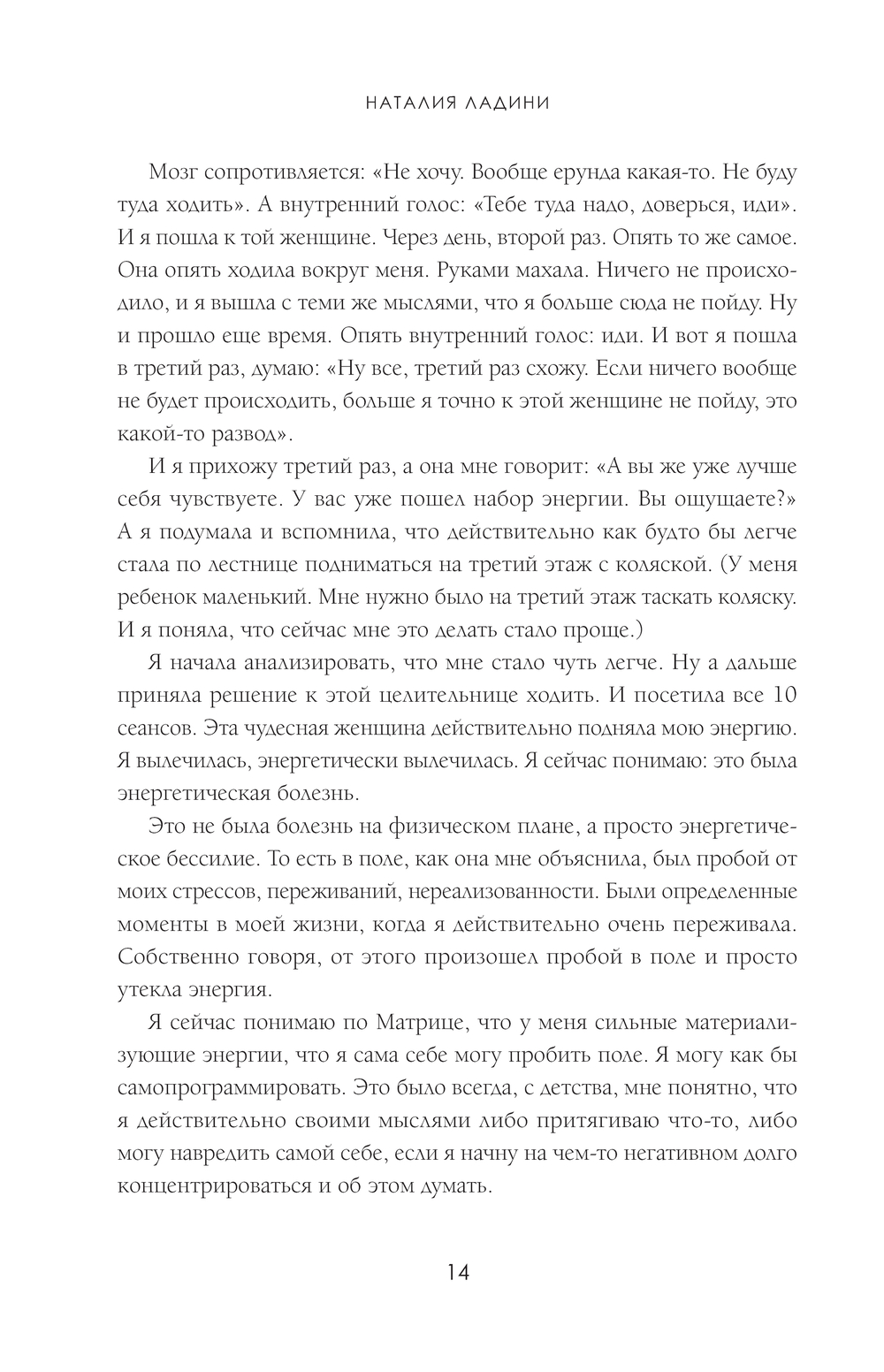 НАТАЛИЯ ЛАДИНИ

Мозг сопротивляется: «Не хочу. Вообще ерунда какая-то. Не буду туда ходить». А внутренний голос: «Тебе туда надо, доверься, иди». И я пошла к той женщине. Через день, второй раз. Опять то же самое. Она опять ходила вокруг меня. Руками махала. Ничего не происходило, и я вышла с теми же мыслями, что я больше сюда не пойду. Ну и прошло еще время. Опять внутренний голос: иди. И вот я пошла в третий раз, думаю: «Ну все, третий раз схожу. Если ничего вообще не будет происходить, больше я точно к этой женщине не пойду, это какой-то развод».

И я прихожу третий раз, а она мне говорит: «А вы же уже лучше себя чувствуете. У вас уже пошел набор энергии. Вы ощущаете?» А я подумала и вспомнила, что действительно как будто бы легче стала по лестнице подниматься на третий этаж с коляской. (У меня ребенок маленький. Мне нужно было на третий этаж таскать коляску. И я поняла, что сейчас мне это делать стало проще.)

Я начала анализировать, что мне стало чуть легче. Ну а дальше приняла решение к этой целительнице ходить. И посетила все 10 сеансов. Эта чудесная женщина действительно подняла мою энергию. Я вылечилась, энергетически вылечилась. Я сейчас понимаю: это была энергетическая болезнь.

Это не была болезнь на физическом плане, а просто энергетическое бессилие. То есть в поле, как она мне объяснила, был пробой от моих стрессов, переживаний, нереализованности. Были определенные моменты в моей жизни, когда я действительно очень переживала. Собственно говоря, от этого произошел пробой в поле и просто утекла энергия.

Я сейчас понимаю по Матрице, что у меня сильные материализующие энергии, что я сама себе могу пробить поле. Я могу как бы самопрограммировать. Это было всегда, с детства, мне понятно, что я действительно своими мыслями либо притягиваю что-то, либо могу навредить самой себе, если я начну на чем-то негативном долго концентрироваться и об этом думать.

14